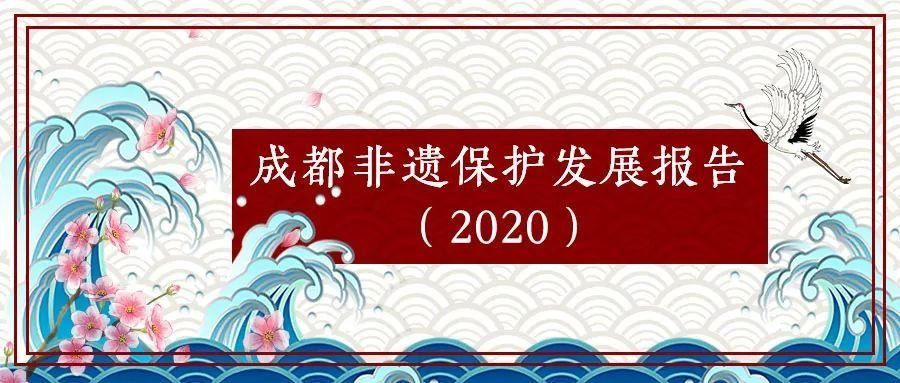 成都非遗保护发展报告
（2020）